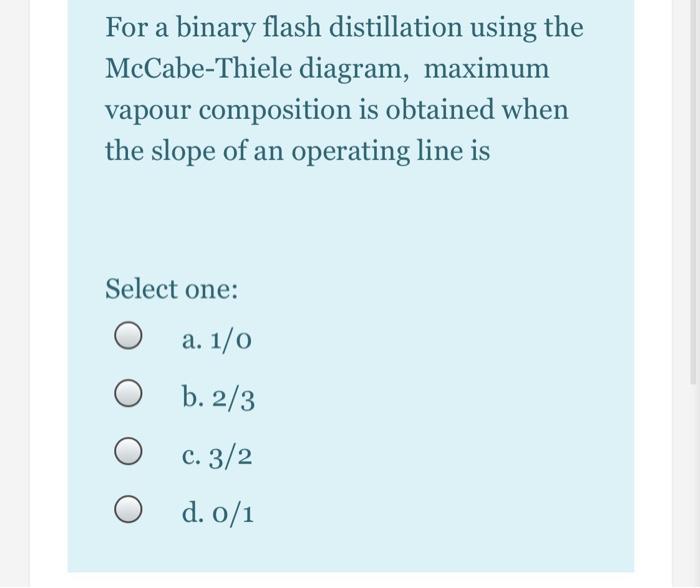 For a binary flash distillation using the McCabe-Thiele diagram, maximum vapour composition is obtained when the slope of an operating line is

Select one:

a. 1/0

b. 2/3

c. 3/2

d. 0/1